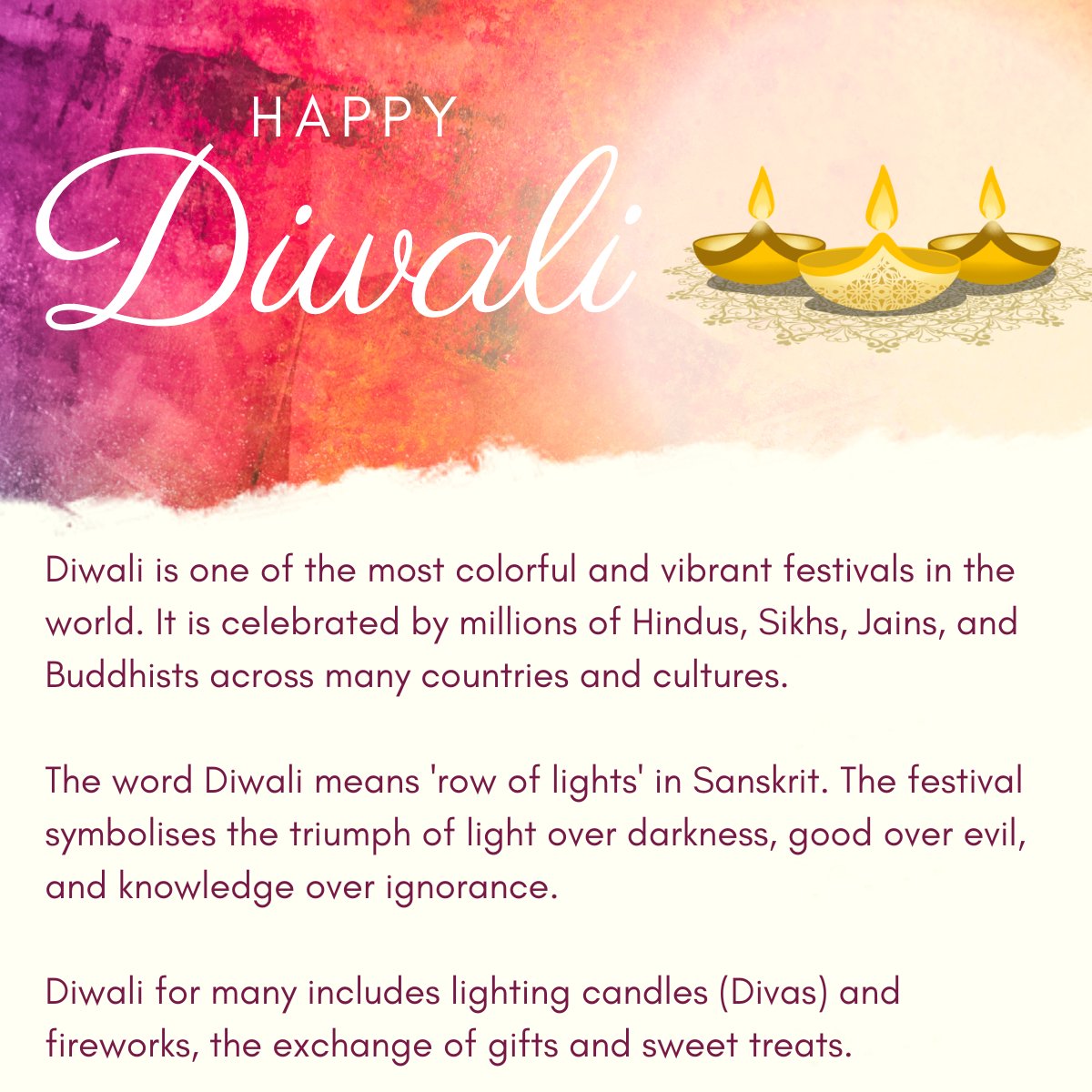 HAPPY
Diwali

Diwali is one of the most colorful and vibrant festivals in the world. It is celebrated by millions of Hindus, Sikhs, Jains, and Buddhists across many countries and cultures.

The word Diwali means 'row of lights' in Sanskrit. The festival symbolises the triumph of light over darkness, good over evil, and knowledge over ignorance.

Diwali for many includes lighting candles (Divas) and fireworks, the exchange of gifts and sweet treats.